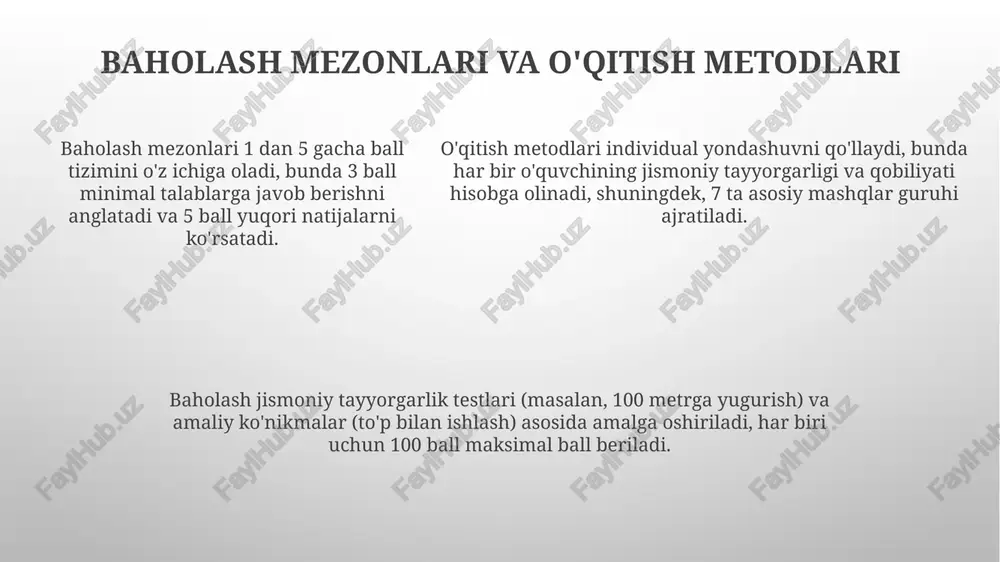 BAHOLASH MEZONLARI VA O'QITISH METODLARI

Baholash mezonlari 1 dan 5 gacha ball tizimini o'z ichiga oladi, bunda 3 ball minimal talablarga javob berishni anglatadi va 5 ball yuqori natijalarni ko'rsatadi.

O'qitish metodlari individual yondashuvni qo'llaydi, bunda har bir o'quvchining jismoniy tayyorgarligi va qobiliyati hisobga olinadi, shuningdek, 7 ta asosiy mashqlar guruhi ajratiladi.

Baholash jismoniy tayyorgarlik testlari (masalan, 100 metrga yugurish) va amaliy ko'nikmalar (to'p bilan ishlash) asosida amalga oshiriladi, har biri uchun 100 ball maksimal ball beriladi.

FaylHub.uz